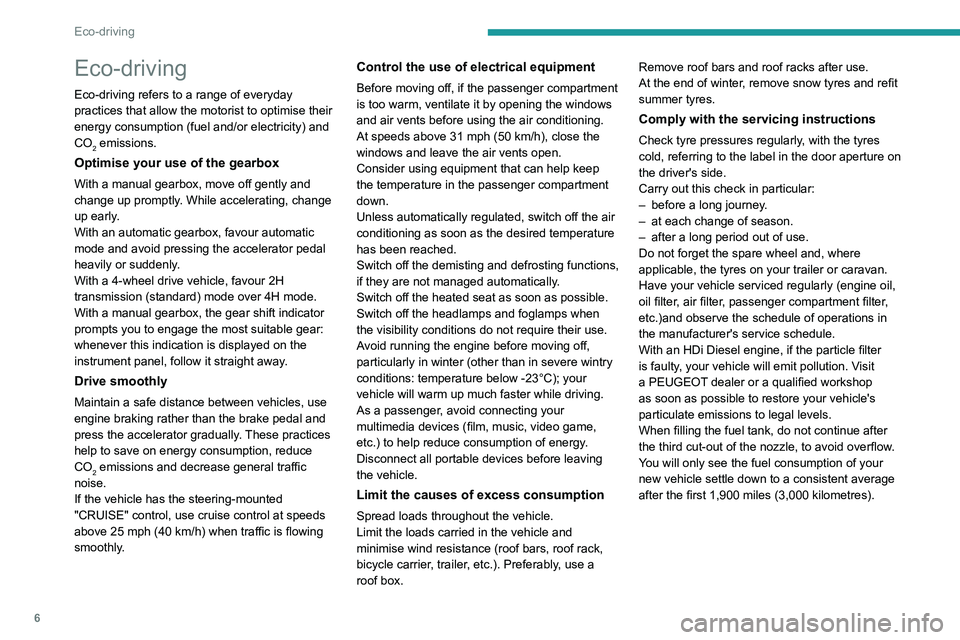 Eco-driving

Eco-driving

Eco-driving refers to a range of everyday practices that allow the motorist to optimise their energy consumption (fuel and/or electricity) and $CO_2$ emissions.

Optimise your use of the gearbox

With a manual gearbox, move off gently and change up promptly. While accelerating, change up early.
With an automatic gearbox, favour automatic mode and avoid pressing the accelerator pedal heavily or suddenly.
With a 4-wheel drive vehicle, favour 2H transmission (standard) mode over 4H mode.
With a manual gearbox, the gear shift indicator prompts you to engage the most suitable gear: whenever this indication is displayed on the instrument panel, follow it straight away.

Drive smoothly

Maintain a safe distance between vehicles, use engine braking rather than the brake pedal and press the accelerator gradually. These practices help to save on energy consumption, reduce $CO_2$ emissions and decrease general traffic noise.
If the vehicle has the steering-mounted "CRUISE" control, use cruise control at speeds above 25 mph (40 km/h) when traffic is flowing smoothly.

Control the use of electrical equipment

Before moving off, if the passenger compartment is too warm, ventilate it by opening the windows and air vents before using the air conditioning.
At speeds above 31 mph (50 km/h), close the windows and leave the air vents open.
Consider using equipment that can help keep the temperature in the passenger compartment down.
Unless automatically regulated, switch off the air conditioning as soon as the desired temperature has been reached.
Switch off the demisting and defrosting functions, if they are not managed automatically.
Switch off the heated seat as soon as possible.
Switch off the headlamps and foglamps when the visibility conditions do not require their use.
Avoid running the engine before moving off, particularly in winter (other than in severe wintry conditions: temperature below -23°C); your vehicle will warm up much faster while driving.
As a passenger, avoid connecting your multimedia devices (film, music, video game, etc.) to help reduce consumption of energy.
Disconnect all portable devices before leaving the vehicle.

Limit the causes of excess consumption

Spread loads throughout the vehicle.
Limit the loads carried in the vehicle and minimise wind resistance (roof bars, roof rack, bicycle carrier, trailer, etc.). Preferably, use a roof box.
Remove roof bars and roof racks after use.
At the end of winter, remove snow tyres and refit summer tyres.

Comply with the servicing instructions

Check tyre pressures regularly, with the tyres cold, referring to the label in the door aperture on the driver's side.
Carry out this check in particular:
– before a long journey.
– at each change of season.
– after a long period out of use.
Do not forget the spare wheel and, where applicable, the tyres on your trailer or caravan.
Have your vehicle serviced regularly (engine oil, oil filter, air filter, passenger compartment filter, etc.)and observe the schedule of operations in the manufacturer's service schedule.
With an HDi Diesel engine, if the particle filter is faulty, your vehicle will emit pollution. Visit a PEUGEOT dealer or a qualified workshop as soon as possible to restore your vehicle's particulate emissions to legal levels.
When filling the fuel tank, do not continue after the third cut-out of the nozzle, to avoid overflow.
You will only see the fuel consumption of your new vehicle settle down to a consistent average after the first 1,900 miles (3,000 kilometres).

6

carmanualsonline.info